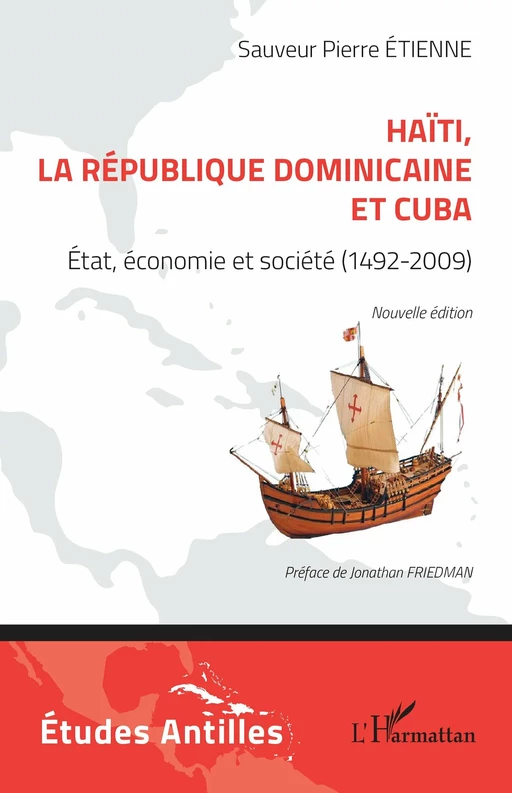 Sauveur Pierre ÉTIENNE

HAÏTI, LA RÉPUBLIQUE DOMINICAINE ET CUBA

État, économie et société (1492-2009)

Nouvelle édition

Préface de Jonathan FRIEDMAN

Études Antilles

L'Harmattan